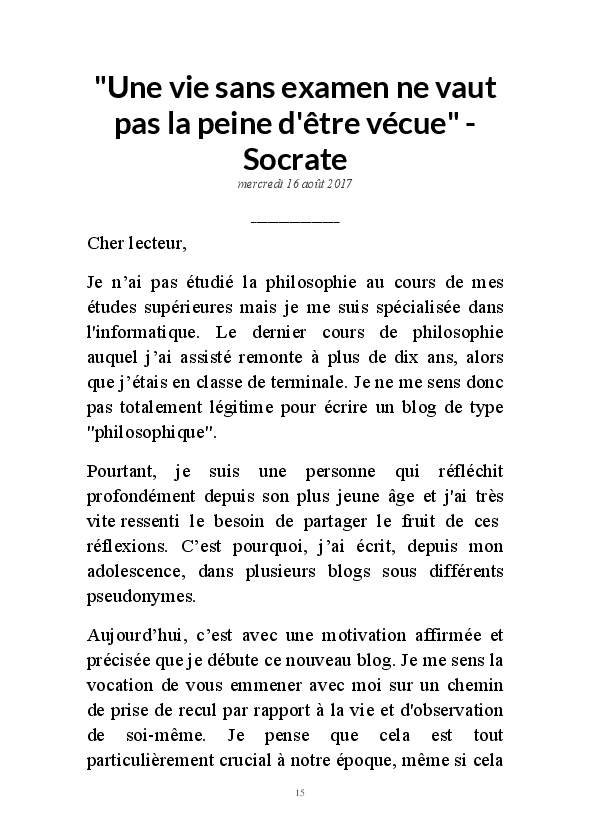 "Une vie sans examen ne vaut pas la peine d'être vécue" - Socrate
mercredi 16 août 2017

___________

Cher lecteur,

Je n'ai pas étudié la philosophie au cours de mes études supérieures mais je me suis spécialisée dans l'informatique. Le dernier cours de philosophie auquel j'ai assisté remonte à plus de dix ans, alors que j'étais en classe de terminale. Je ne me sens donc pas totalement légitime pour écrire un blog de type "philosophique".

Pourtant, je suis une personne qui réfléchit profondément depuis son plus jeune âge et j'ai très vite ressenti le besoin de partager le fruit de ces réflexions. C'est pourquoi, j'ai écrit, depuis mon adolescence, dans plusieurs blogs sous différents pseudonymes.

Aujourd'hui, c'est avec une motivation affirmée et précisée que je débute ce nouveau blog. Je me sens la vocation de vous emmener avec moi sur un chemin de prise de recul par rapport à la vie et d'observation de soi-même. Je pense que cela est tout particulièrement crucial à notre époque, même si cela

15